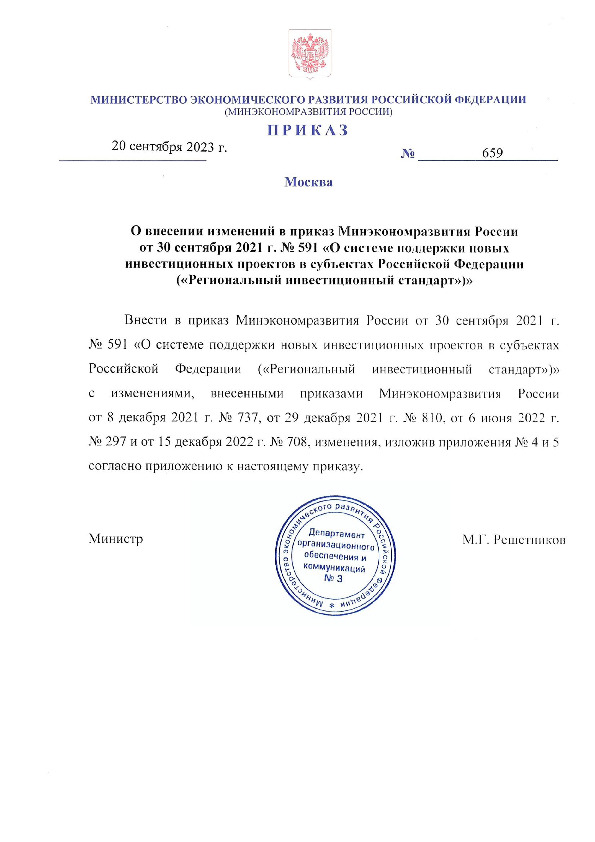 МИНИСТЕРСТВО ЭКОНОМИЧЕСКОГО РАЗВИТИЯ РОССИЙСКОЙ ФЕДЕРАЦИИ
(МИНЭКОНОМРАЗВИТИЯ РОССИИ)

ПРИКАЗ

20 сентября 2023 г. № 659

Москва

О внесении изменений в приказ Минэкономразвития России от 30 сентября 2021 г. № 591 «О системе поддержки новых инвестиционных проектов в субъектах Российской Федерации («Региональный инвестиционный стандарт»)»

Внести в приказ Минэкономразвития России от 30 сентября 2021 г. № 591 «О системе поддержки новых инвестиционных проектов в субъектах Российской Федерации («Региональный инвестиционный стандарт»)» с изменениями, внесенными приказами Минэкономразвития России от 8 декабря 2021 г. № 737, от 29 декабря 2021 г. № 810, от 6 июня 2022 г. № 297 и от 15 декабря 2022 г. № 708, изменения, изложив приложения № 4 и 5 согласно приложению к настоящему приказу.

Министр

Министерство экономического развития Российской Федерации
Департамент организационного обеспечения и коммуникаций
№ 3

М.Г. Решетников